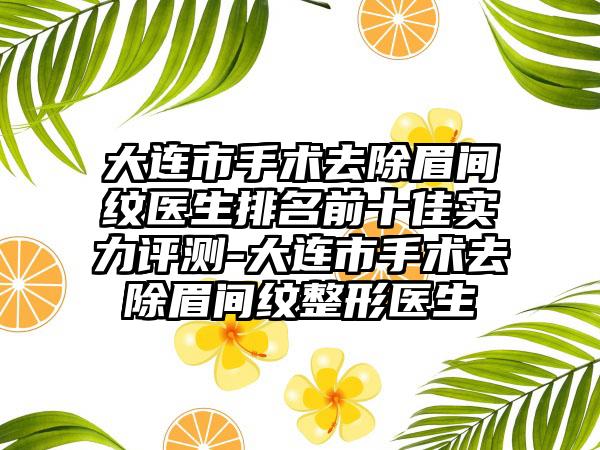 大连市手术去除眉间纹医生排名前十佳实力评测-大连市手术去除眉间纹整形医生